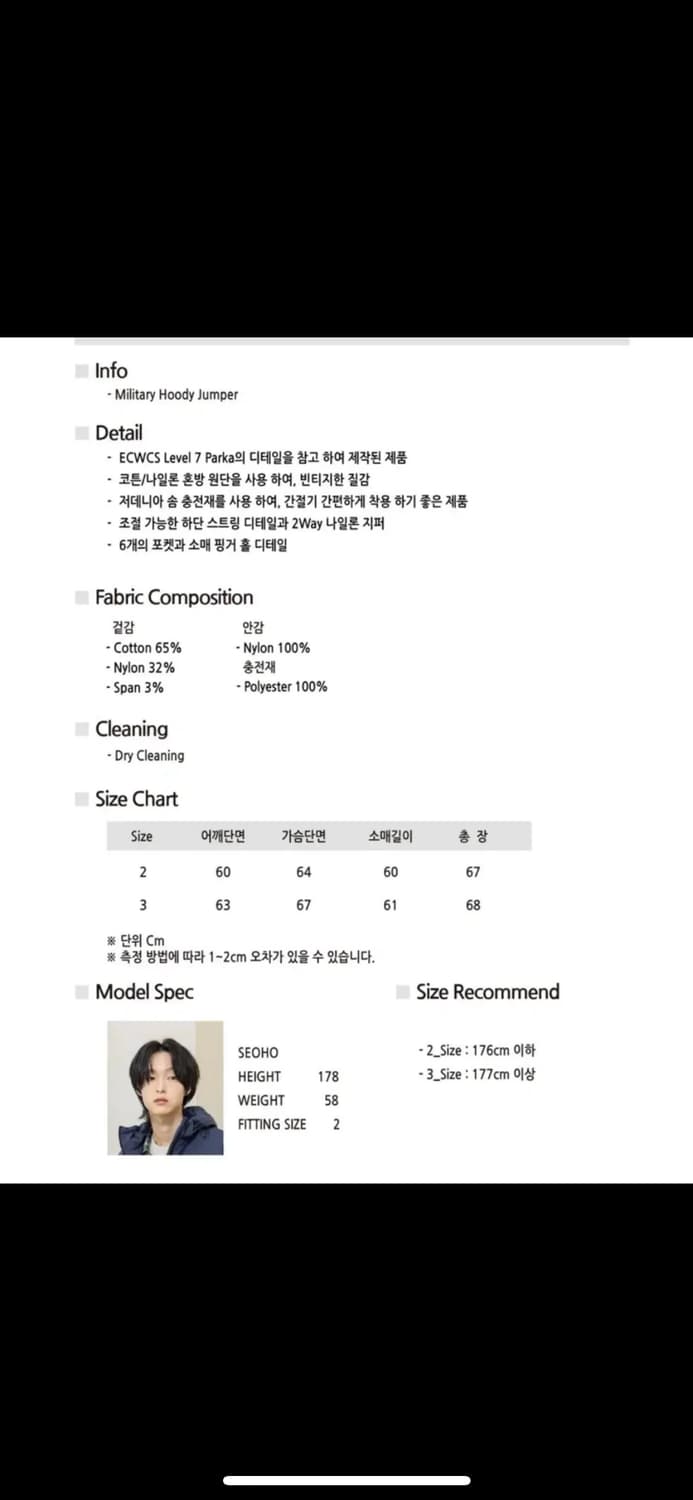 Info
- Military Hoody Jumper

Detail
- ECWCS Level 7 Parka의 디테일을 참고 하여 제작된 제품
- 코튼/나일론 혼방 원단을 사용 하여, 빈티지한 질감
- 저데니아 솜 충전재를 사용 하여, 간절기 간편하게 착용 하기 좋은 제품
- 조절 가능한 하단 스트링 디테일과 2Way 나일론 지퍼
- 6개의 포켓과 소매 핑거 홀 디테일

Fabric Composition
겉감
- Cotton 65%
- Nylon 32%
- Span 3%

안감
- Nylon 100%
충전재
- Polyester 100%

Cleaning
- Dry Cleaning

Size Chart

| Size | 어깨단면 | 가슴단면 | 소매길이 | 총 장 |
|---|---|---|---|---|
| 2 | 60 | 64 | 60 | 67 |
| 3 | 63 | 67 | 61 | 68 |

※ 단위 Cm
※ 측정 방법에 따라 1~2cm 오차가 있을 수 있습니다.

Model Spec
SEOHO
HEIGHT 178
WEIGHT 58
FITTING SIZE 2

Size Recommend
- 2_Size : 176cm 이하
- 3_Size : 177cm 이상